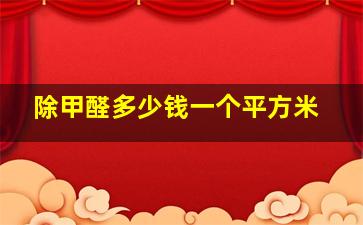 除甲醛多少钱一个平方米